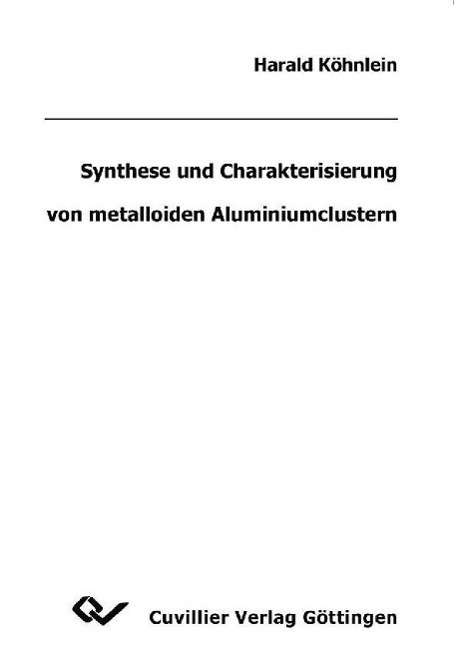 Harald Köhnlein

Synthese und Charakterisierung von metalloiden Aluminiumclustern

Cuvillier Verlag Göttingen